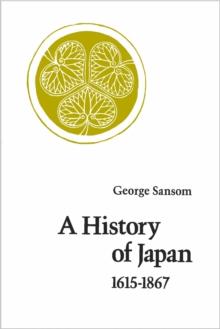 George Sansom

A History of Japan
1615-1867